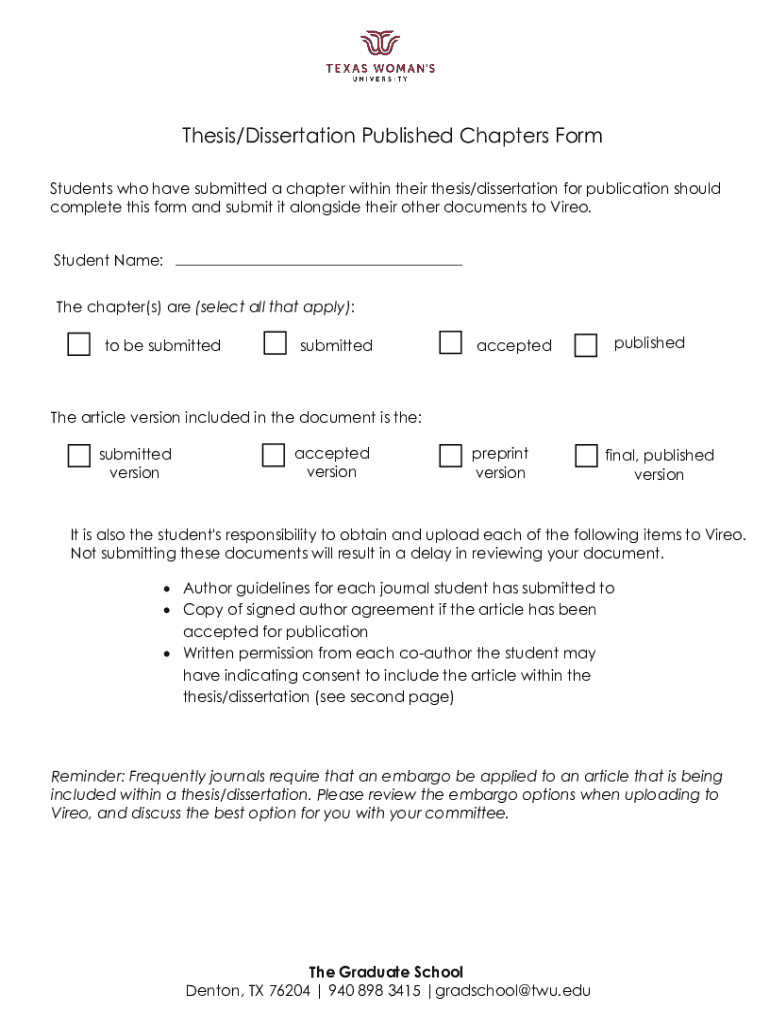 TEXAS WOMAN'S
UNIVERSITY

Thesis/Dissertation Published Chapters Form

Students who have submitted a chapter within their thesis/dissertation for publication should complete this form and submit it alongside their other documents to Vireo.

Student Name:

The chapter(s) are (select all that apply):

to be submitted
submitted
accepted
published

The article version included in the document is the:

submitted version
accepted version
preprint version
final, published version

It is also the student's responsibility to obtain and upload each of the following items to Vireo. Not submitting these documents will result in a delay in reviewing your document.

• Author guidelines for each journal student has submitted to
• Copy of signed author agreement if the article has been accepted for publication
• Written permission from each co-author the student may have indicating consent to include the article within the thesis/dissertation (see second page)

Reminder: Frequently journals require that an embargo be applied to an article that is being included within a thesis/dissertation. Please review the embargo options when uploading to Vireo, and discuss the best option for you with your committee.

The Graduate School
Denton, TX 76204 | 940 898 3415 | gradschool@twu.edu